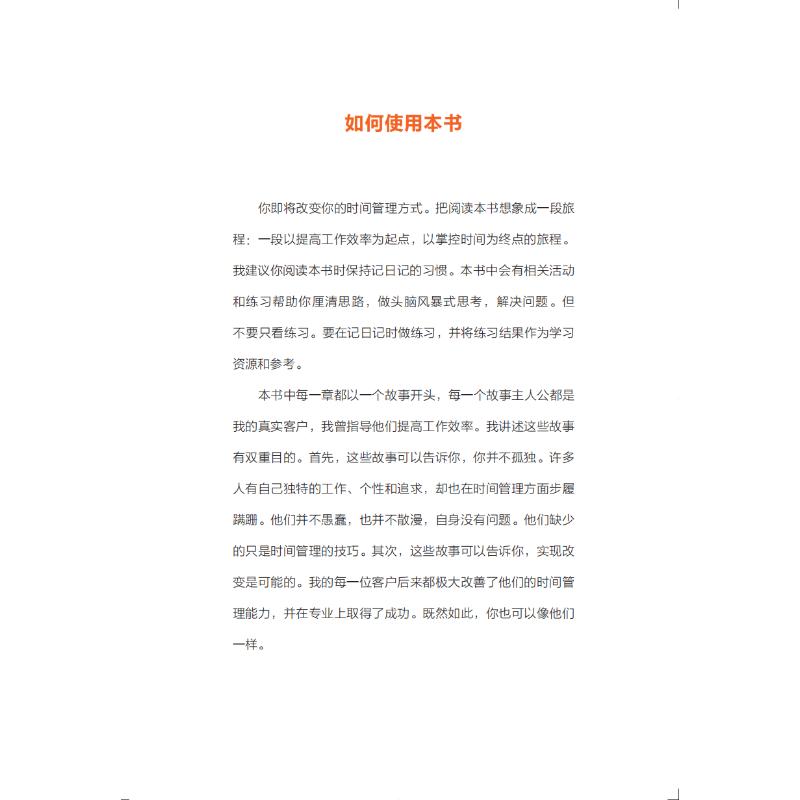 如何使用本书

你即将改变你的时间管理方式。把阅读本书想象成一段旅程：一段以提高工作效率为起点，以掌控时间为终点的旅程。我建议你阅读本书时保持记日记的习惯。本书中会有相关活动和练习帮助你厘清思路，做头脑风暴式思考，解决问题。但不要只看练习。要在记日记时做练习，并将练习结果作为学习资源和参考。

本书中每一章都以一个故事开头，每一个故事主人公都是我的真实客户，我曾指导他们提高工作效率。我讲述这些故事有双重目的。首先，这些故事可以告诉你，你并不孤独。许多人有自己独特的工作、个性和追求，却也在时间管理方面步履蹒跚。他们并不愚蠢，也并不散漫，自身没有问题。他们缺少的只是时间管理的技巧。其次，这些故事可以告诉你，实现改变是可能的。我的每一位客户后来都极大改善了他们的时间管理能力，并在专业上取得了成功。既然如此，你也可以像他们一样。